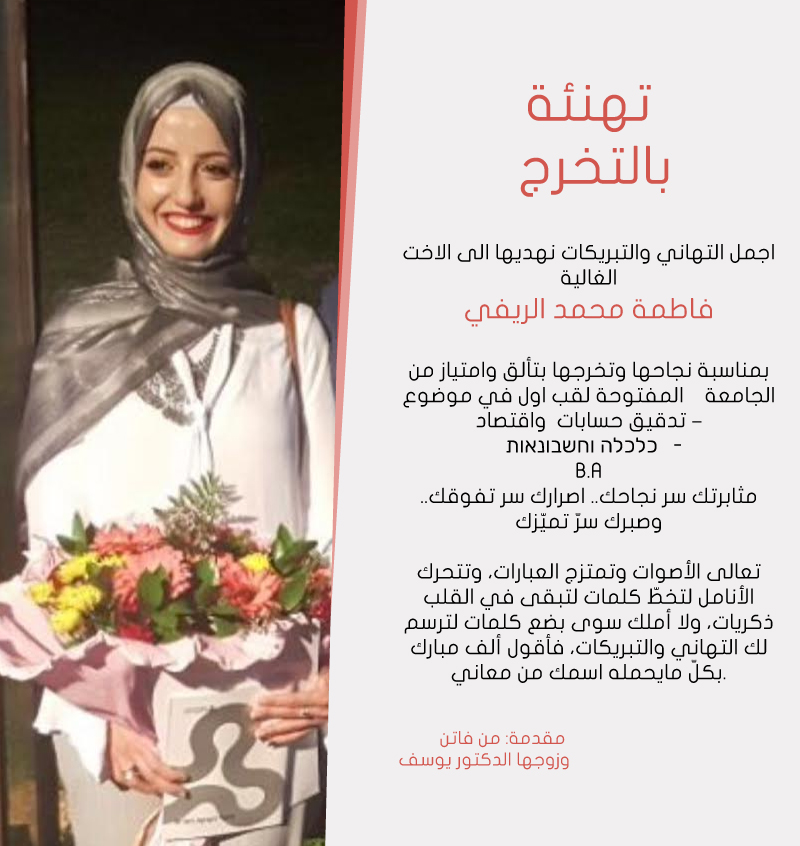 تهنئة
بالتخرج

اجمل التهاني والتبريكات نهديها الى الاخت الغالية
فاطمة محمد الريفي

بمناسبة نجاحها وتخرجها بتألق وامتياز من الجامعة المفتوحة لقب اول في موضوع
– تدقيق حسابات واقتصاد
- כלכלה וחשבונאות
B.A
مثابرتك سر نجاحك.. اصرارك سر تفوقك.. وصبرك سرّ تميّزك

تعالى الأصوات وتمتزج العبارات، وتتحرك الأنامل لتخطّ كلمات لتبقى في القلب ذكريات، ولا أملك سوى بضع كلمات لترسم لك التهاني والتبريكات، فأقول ألف مبارك بكلّ مايحمله اسمك من معاني.

مقدمة: من فاتن
وزوجها الدكتور يوسف